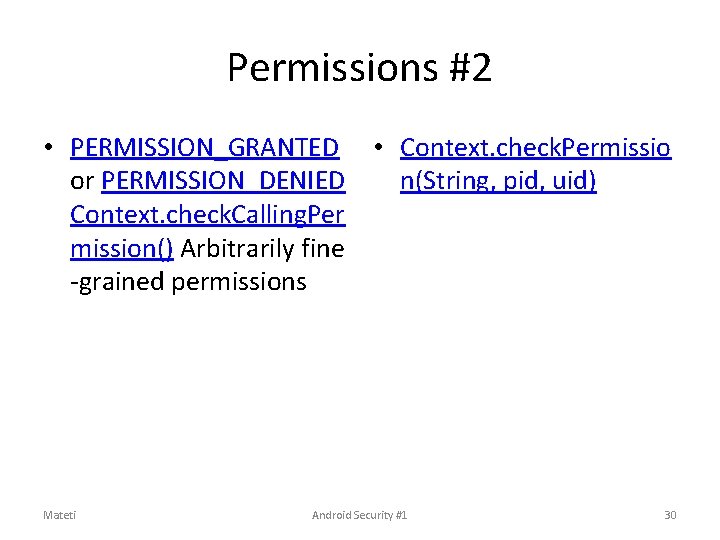 Permissions #2

• PERMISSION_GRANTED or PERMISSION_DENIED Context.checkCallingPermission() Arbitrarily fine -grained permissions

• Context.checkPermission(String, pid, uid)

Mateti
Android Security #1
30